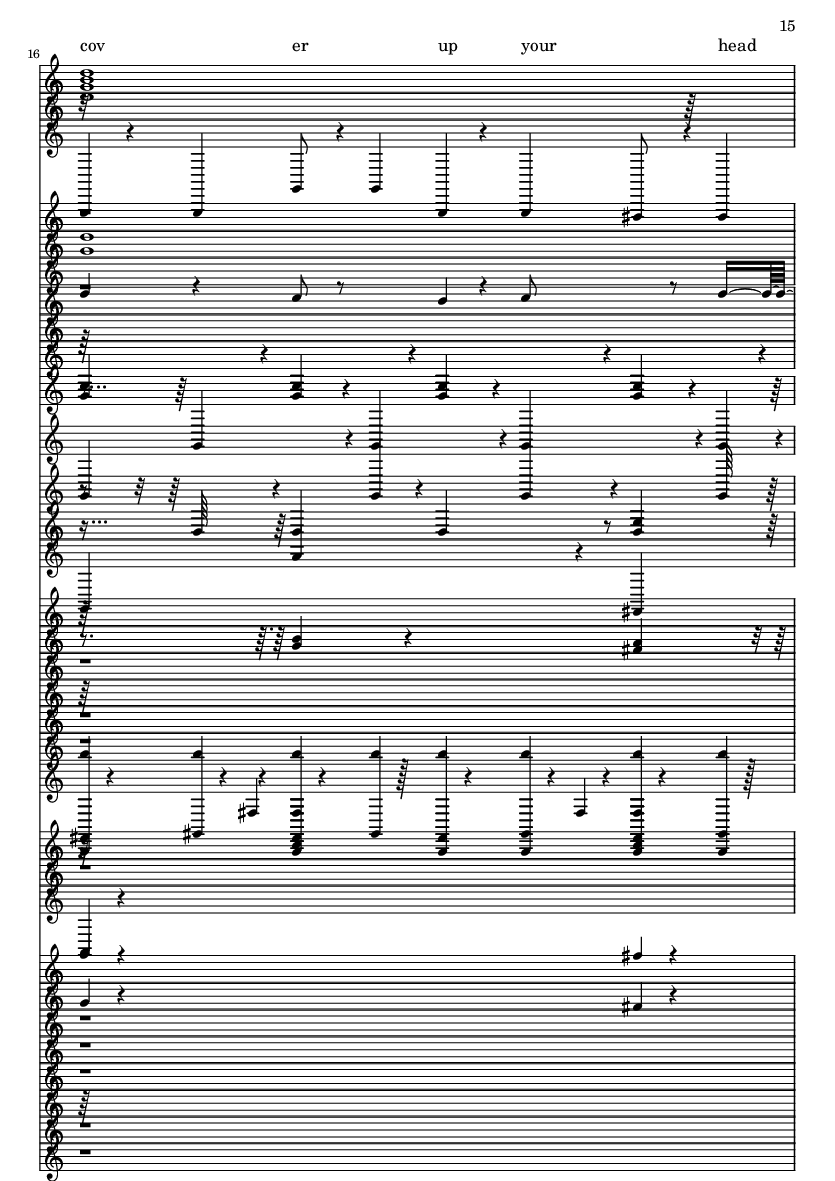 15

16

cov er up your head